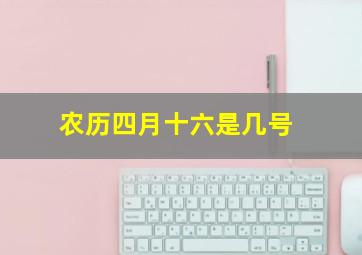 农历四月十六是几号